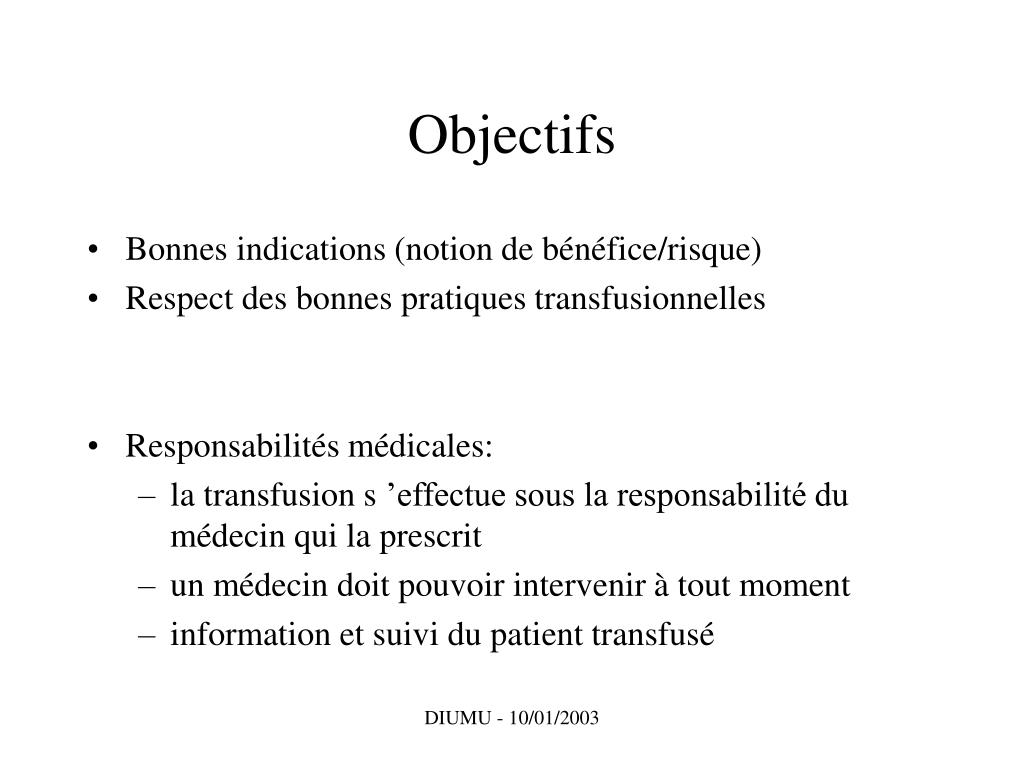 Objectifs

• Bonnes indications (notion de bénéfice/risque)
• Respect des bonnes pratiques transfusionnelles

• Responsabilités médicales:
– la transfusion s ’effectue sous la responsabilité du médecin qui la prescrit
– un médecin doit pouvoir intervenir à tout moment
– information et suivi du patient transfusé

DIUMU - 10/01/2003